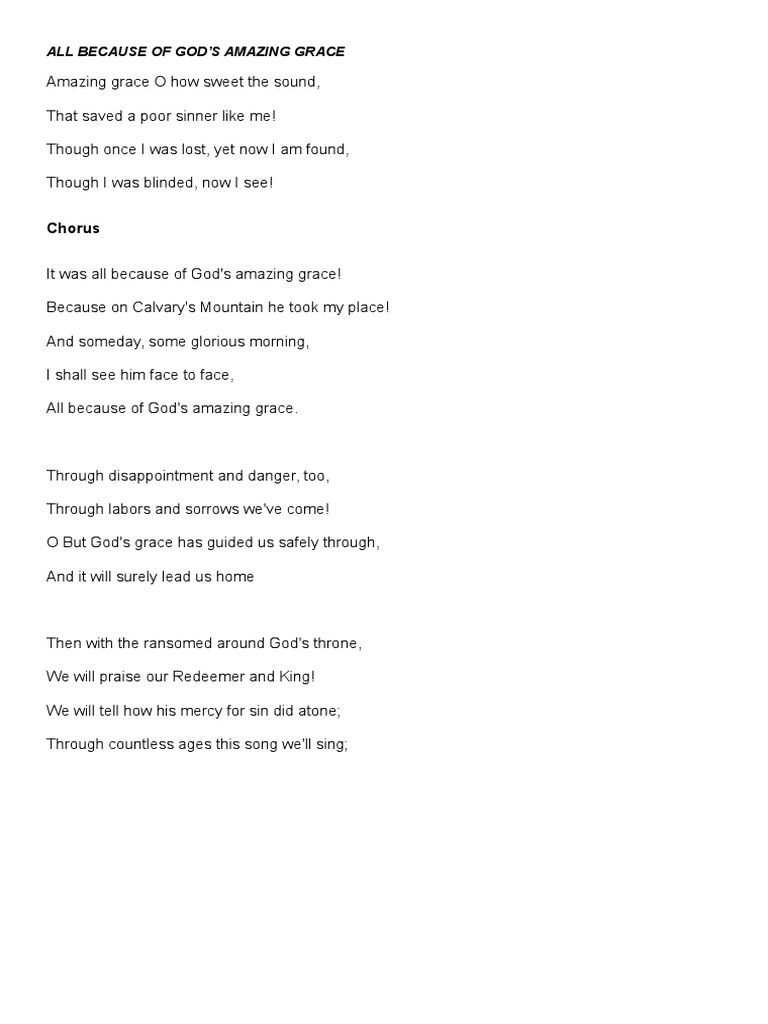 ALL BECAUSE OF GOD'S AMAZING GRACE

Amazing grace O how sweet the sound,

That saved a poor sinner like me!

Though once I was lost, yet now I am found,

Though I was blinded, now I see!

Chorus

It was all because of God's amazing grace!

Because on Calvary's Mountain he took my place!

And someday, some glorious morning,

I shall see him face to face,

All because of God's amazing grace.

Through disappointment and danger, too,

Through labors and sorrows we've come!

O But God's grace has guided us safely through,

And it will surely lead us home

Then with the ransomed around God's throne,

We will praise our Redeemer and King!

We will tell how his mercy for sin did atone;

Through countless ages this song we'll sing;